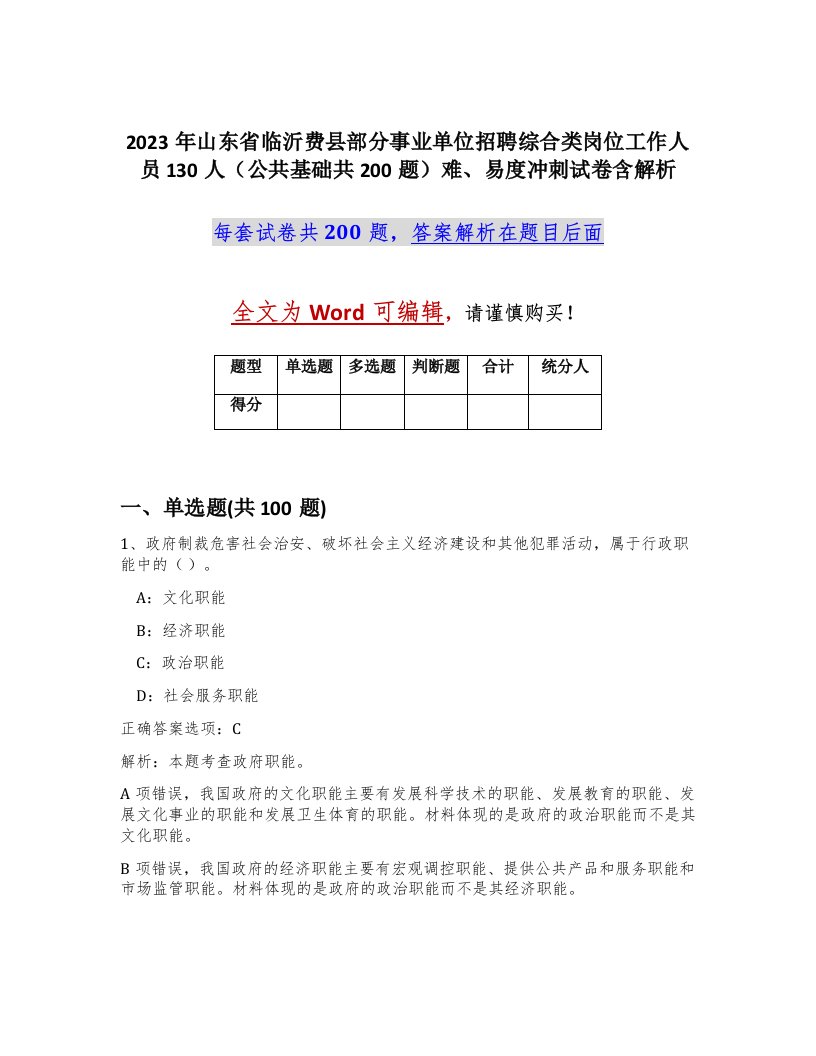 2023 年山东省临沂费县部分事业单位招聘综合类岗位工作人员 130 人（公共基础共 200 题）难、易度冲刺试卷含解析

每套试卷共 200 题，答案解析在题目后面

全文为 Word 可编辑，请谨慎购买！

| 题型 | 单选题 | 多选题 | 判断题 | 合计 | 统分人 |
|---|---|---|---|---|---|
| 得分 | | | | | |

一、单选题(共 100 题)

1、政府制裁危害社会治安、破坏社会主义经济建设和其他犯罪活动，属于行政职能中的（ ）。

A：文化职能

B：经济职能

C：政治职能

D：社会服务职能

正确答案选项：C

解析：本题考查政府职能。

A 项错误，我国政府的文化职能主要有发展科学技术的职能、发展教育的职能、发展文化事业的职能和发展卫生体育的职能。材料体现的是政府的政治职能而不是其文化职能。

B 项错误，我国政府的经济职能主要有宏观调控职能、提供公共产品和服务职能和市场监管职能。材料体现的是政府的政治职能而不是其经济职能。